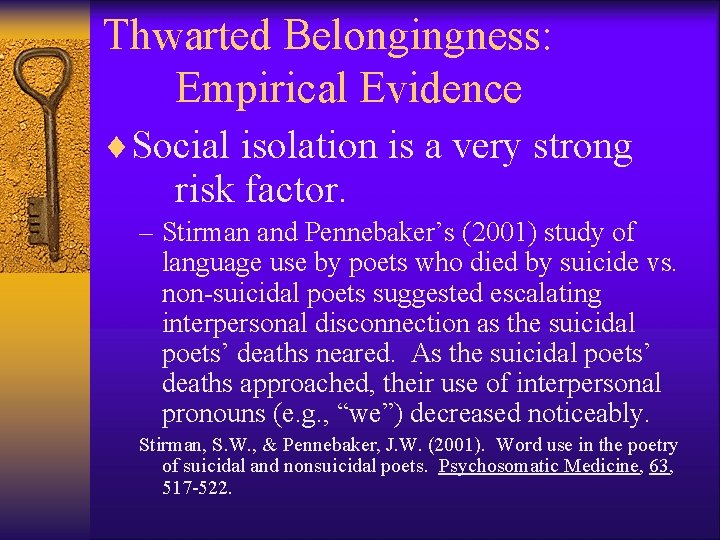 Thwarted Belongingness: Empirical Evidence

♦ Social isolation is a very strong risk factor.

– Stirman and Pennebaker's (2001) study of language use by poets who died by suicide vs. non-suicidal poets suggested escalating interpersonal disconnection as the suicidal poets' deaths neared. As the suicidal poets' deaths approached, their use of interpersonal pronouns (e.g., "we") decreased noticeably.

Stirman, S.W., & Pennebaker, J.W. (2001). Word use in the poetry of suicidal and nonsuicidal poets. Psychosomatic Medicine, 63, 517-522.